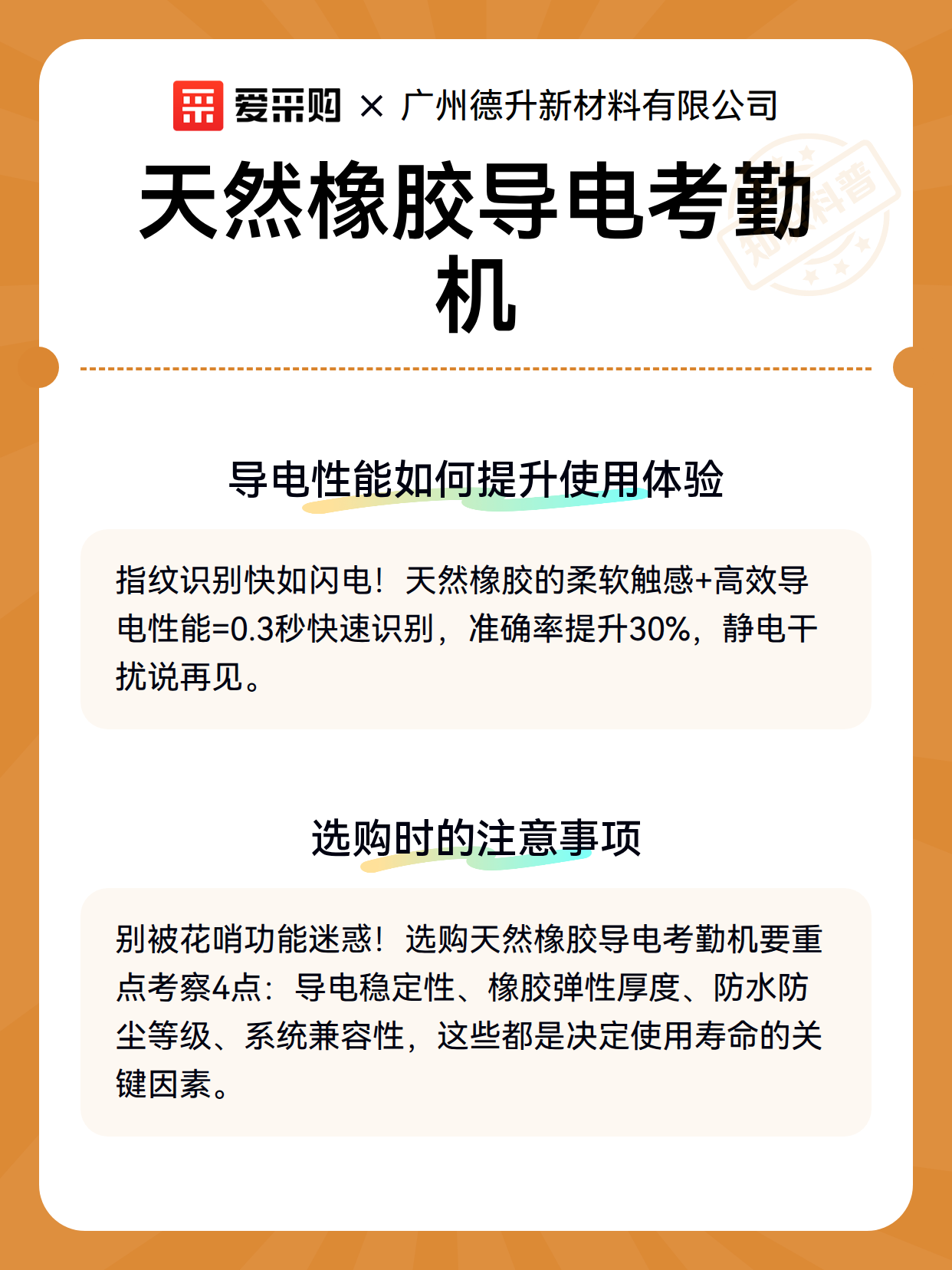 爱采购 × 广州德升新材料有限公司

天然橡胶导电考勤机

知识科普

导电性能如何提升使用体验

指纹识别快如闪电！天然橡胶的柔软触感+高效导电性能=0.3秒快速识别，准确率提升30%，静电干扰说再见。

选购时的注意事项

别被花哨功能迷惑！选购天然橡胶导电考勤机要重点考察4点：导电稳定性、橡胶弹性厚度、防水防尘等级、系统兼容性，这些都是决定使用寿命的关键因素。